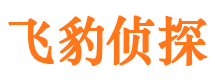 飞豹侦探